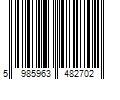 5 985963 482702